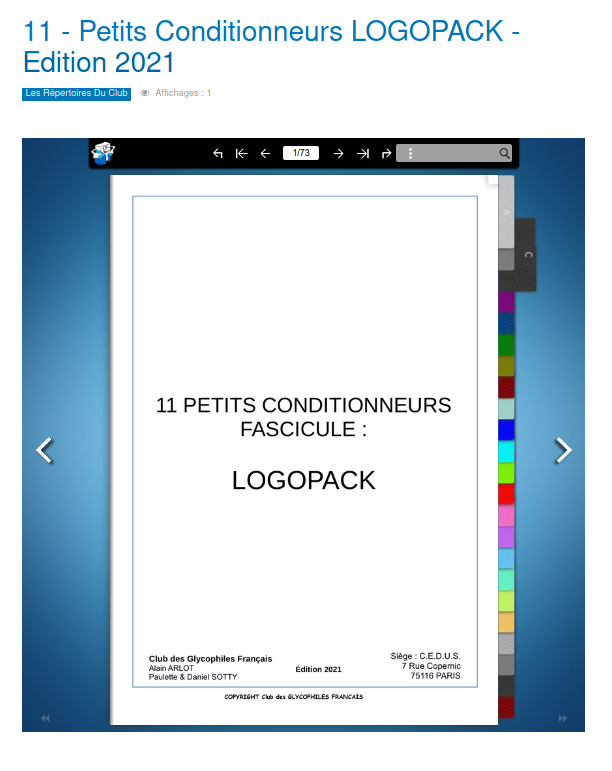 11 - Petits Conditionneurs LOGOPACK - Edition 2021

Les Répertoires Du Club

Affichages : 1

1/73

A

C

11 PETITS CONDITIONNEURS FASCICULE :

LOGOPACK

Club des Glycophiles Français
Alain ARLOT
Paulette & Daniel SOTTY

Édition 2021

Siège : C.E.D.U.S.
7 Rue Copernic
75116 PARIS

COPYRIGHT Club des GLYCOPHILES FRANCAIS